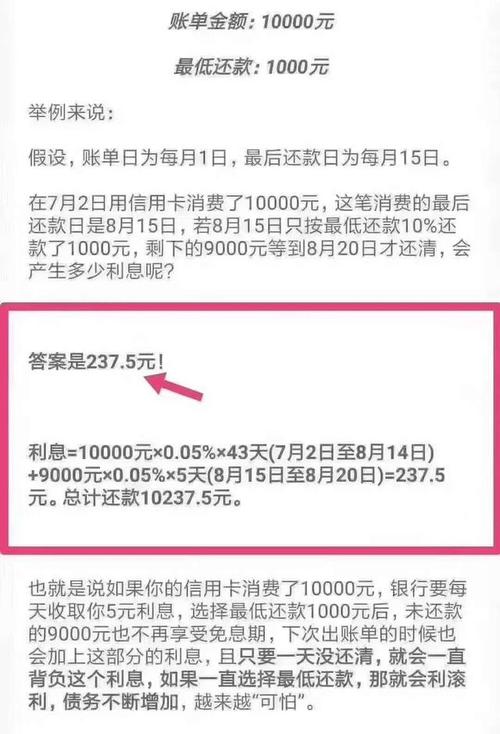 账单金额：10000元

最低还款：1000元

举例来说：

假设，账单日为每月1日，最后还款日为每月15日。

在7月2日用信用卡消费了10000元，这笔消费的最后还款日是8月15日，若8月15日只按最低还款10%还款了1000元，剩下的9000元等到8月20日才还清，会产生多少利息呢？

答案是237.5元！

利息=10000元×0.05%×43天(7月2日至8月14日)+9000元×0.05%×5天(8月15日至8月20日)=237.5元。总计还款10237.5元。

也就是说如果你的信用卡消费了10000元，银行要每天收取你5元利息，选择最低还款1000元后，未还款的9000元也不再享受免息期，下次出账单的时候也会加上这部分的利息，且只要一天没还清，就会一直背负这个利息，如果一直选择最低还款，那就会利滚利，债务不断增加，越来越“可怕”。